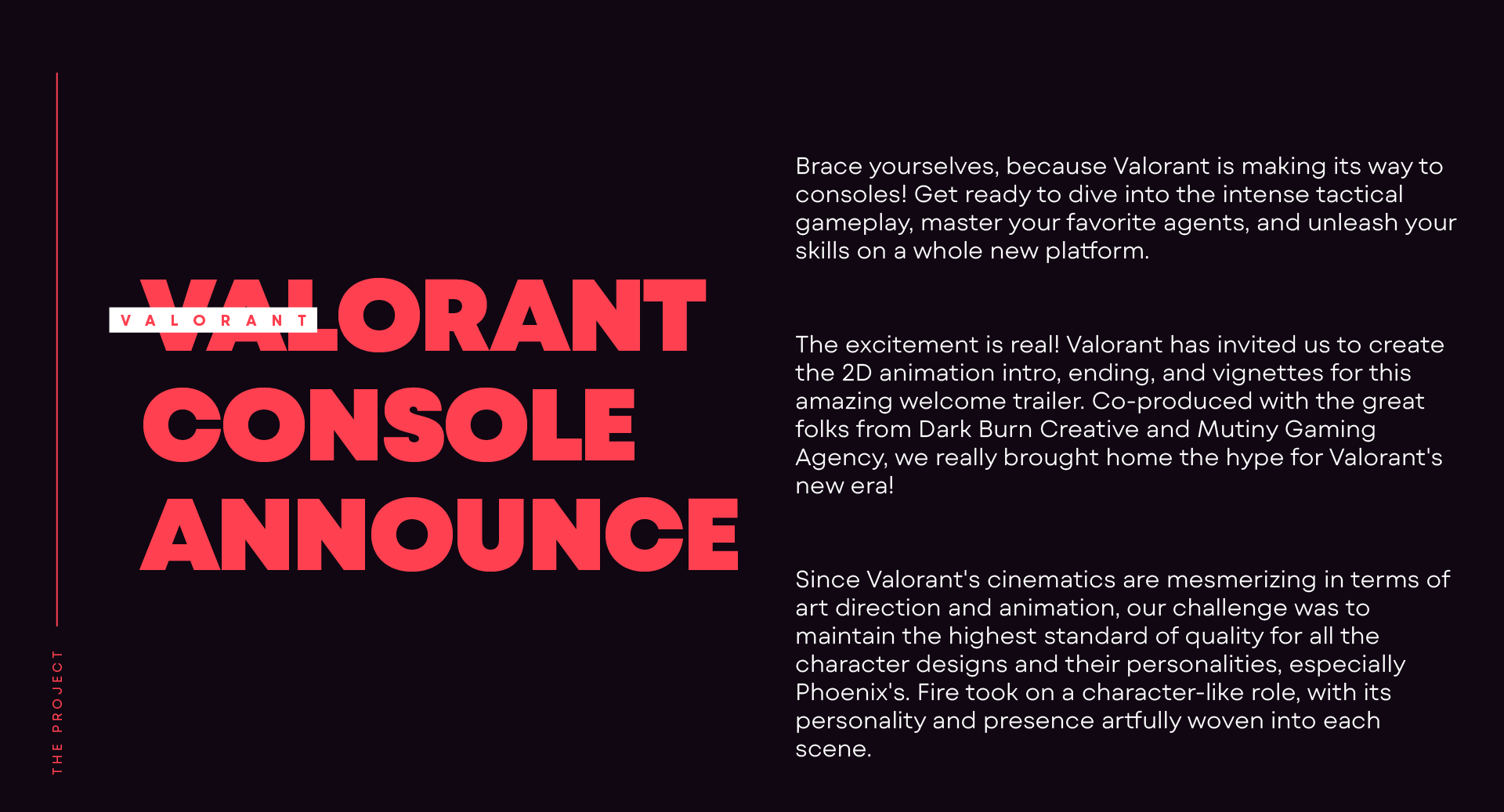 THE PROJECT

VALORANT

VALORANT
CONSOLE
ANNOUNCE

Brace yourselves, because Valorant is making its way to consoles! Get ready to dive into the intense tactical gameplay, master your favorite agents, and unleash your skills on a whole new platform.

The excitement is real! Valorant has invited us to create the 2D animation intro, ending, and vignettes for this amazing welcome trailer. Co-produced with the great folks from Dark Burn Creative and Mutiny Gaming Agency, we really brought home the hype for Valorant's new era!

Since Valorant's cinematics are mesmerizing in terms of art direction and animation, our challenge was to maintain the highest standard of quality for all the character designs and their personalities, especially Phoenix's. Fire took on a character-like role, with its personality and presence artfully woven into each scene.